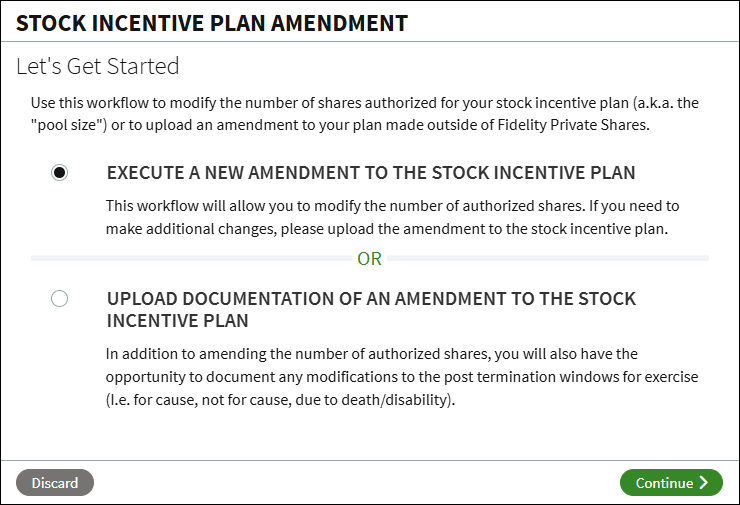 STOCK INCENTIVE PLAN AMENDMENT

Let's Get Started

Use this workflow to modify the number of shares authorized for your stock incentive plan (a.k.a. the "pool size") or to upload an amendment to your plan made outside of Fidelity Private Shares.

EXECUTE A NEW AMENDMENT TO THE STOCK INCENTIVE PLAN

This workflow will allow you to modify the number of authorized shares. If you need to make additional changes, please upload the amendment to the stock incentive plan.

OR

UPLOAD DOCUMENTATION OF AN AMENDMENT TO THE STOCK INCENTIVE PLAN

In addition to amending the number of authorized shares, you will also have the opportunity to document any modifications to the post termination windows for exercise (I.e. for cause, not for cause, due to death/disability).

Discard

Continue